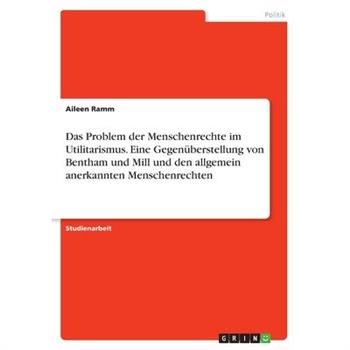 Politik

Aileen Ramm

Das Problem der Menschenrechte im Utilitarismus. Eine Gegenüberstellung von Bentham und Mill und den allgemein anerkannten Menschenrechten

Studienarbeit

GRIN